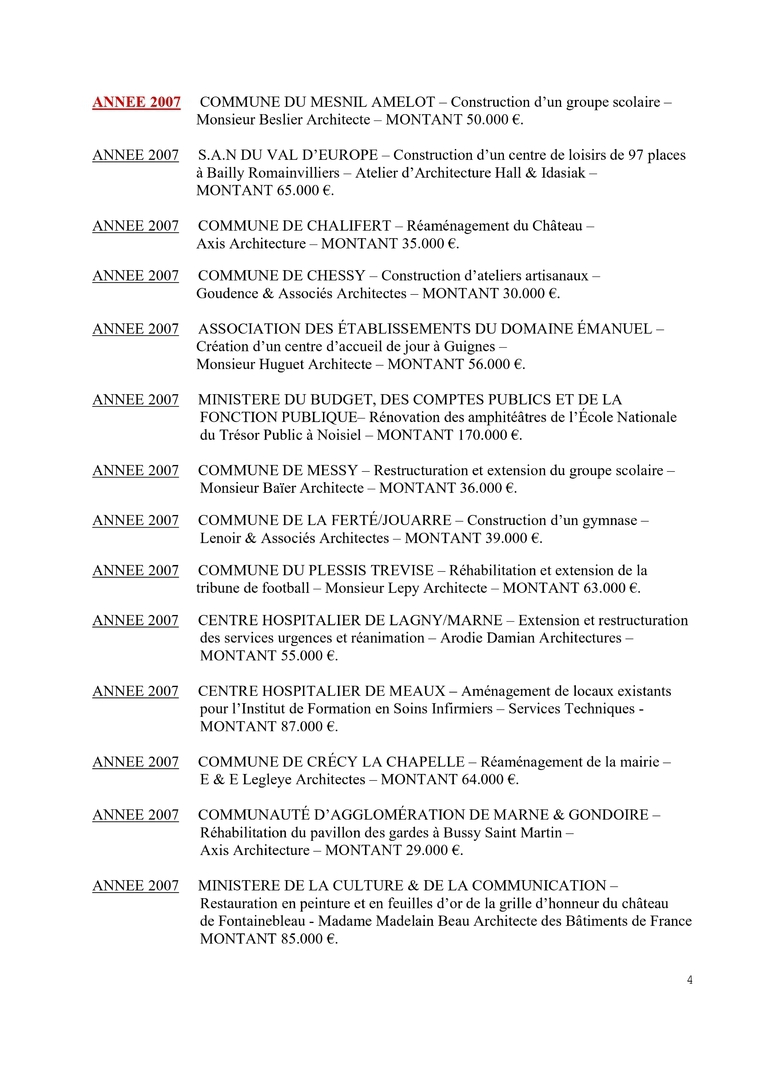 ANNEE 2007 COMMUNE DU MESNIL AMELOT – Construction d'un groupe scolaire – Monsieur Beslier Architecte – MONTANT 50.000 €.

ANNEE 2007 S.A.N DU VAL D'EUROPE – Construction d'un centre de loisirs de 97 places à Bailly Romainvilliers – Atelier d'Architecture Hall & Idasiak – MONTANT 65.000 €.

ANNEE 2007 COMMUNE DE CHALIFERT – Réaménagement du Château – Axis Architecture – MONTANT 35.000 €.

ANNEE 2007 COMMUNE DE CHESSY – Construction d'ateliers artisanaux – Goudence & Associés Architectes – MONTANT 30.000 €.

ANNEE 2007 ASSOCIATION DES ÉTABLISSEMENTS DU DOMAINE ÉMANUEL – Création d'un centre d'accueil de jour à Guignes – Monsieur Huguet Architecte – MONTANT 56.000 €.

ANNEE 2007 MINISTERE DU BUDGET, DES COMPTES PUBLICS ET DE LA FONCTION PUBLIQUE– Rénovation des amphitéâtres de l'École Nationale du Trésor Public à Noisiel – MONTANT 170.000 €.

ANNEE 2007 COMMUNE DE MESSY – Restructuration et extension du groupe scolaire – Monsieur Baïer Architecte – MONTANT 36.000 €.

ANNEE 2007 COMMUNE DE LA FERTÉ/JOUARRE – Construction d'un gymnase – Lenoir & Associés Architectes – MONTANT 39.000 €.

ANNEE 2007 COMMUNE DU PLESSIS TREVISE – Réhabilitation et extension de la tribune de football – Monsieur Lepy Architecte – MONTANT 63.000 €.

ANNEE 2007 CENTRE HOSPITALIER DE LAGNY/MARNE – Extension et restructuration des services urgences et réanimation – Arodie Damian Architectures – MONTANT 55.000 €.

ANNEE 2007 CENTRE HOSPITALIER DE MEAUX – Aménagement de locaux existants pour l'Institut de Formation en Soins Infirmiers – Services Techniques - MONTANT 87.000 €.

ANNEE 2007 COMMUNE DE CRÉCY LA CHAPELLE – Réaménagement de la mairie – E & E Legleye Architectes – MONTANT 64.000 €.

ANNEE 2007 COMMUNAUTÉ D'AGGLOMÉRATION DE MARNE & GONDOIRE – Réhabilitation du pavillon des gardes à Bussy Saint Martin – Axis Architecture – MONTANT 29.000 €.

ANNEE 2007 MINISTERE DE LA CULTURE & DE LA COMMUNICATION – Restauration en peinture et en feuilles d'or de la grille d'honneur du château de Fontainebleau - Madame Madelain Beau Architecte des Bâtiments de France MONTANT 85.000 €.

4